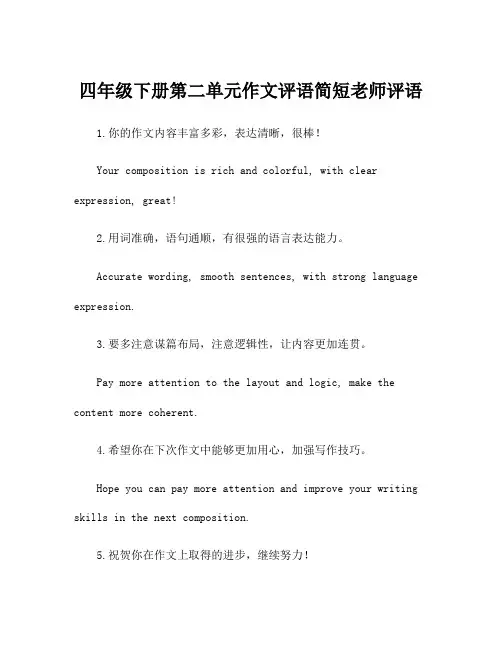 四年级下册第二单元作文评语简短老师评语

1.你的作文内容丰富多彩，表达清晰，很棒！

Your composition is rich and colorful, with clear expression, great!

2.用词准确，语句通顺，有很强的语言表达能力。

Accurate wording, smooth sentences, with strong language expression.

3.要多注意谋篇布局，注意逻辑性，让内容更加连贯。

Pay more attention to the layout and logic, make the content more coherent.

4.希望你在下次作文中能够更加用心，加强写作技巧。

Hope you can pay more attention and improve your writing skills in the next composition.

5.祝贺你在作文上取得的进步，继续努力！